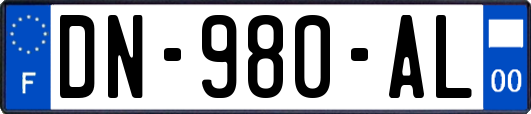 F
DN-980-AL
00